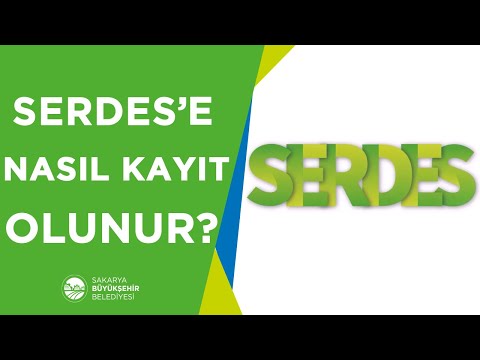 SERDES'E NASIL KAYIT OLUNUR?

SAKARYA BÜYÜKŞEHİR BELEDİYESİ

SERDES